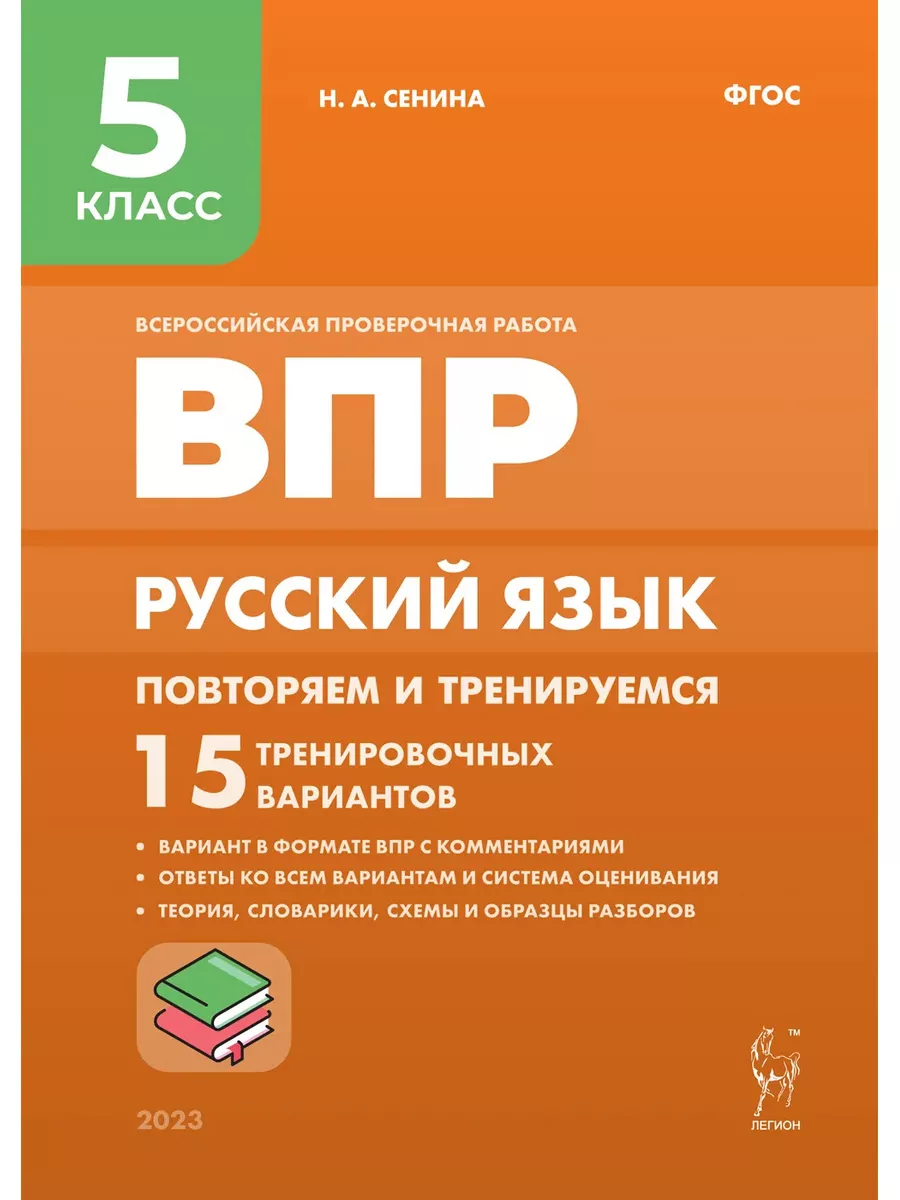 5
КЛАСС

Н. А. СЕНИНА

ФГОС

ВСЕРОССИЙСКАЯ ПРОВЕРОЧНАЯ РАБОТА

ВПР

РУССКИЙ ЯЗЫК

ПОВТОРЯЕМ И ТРЕНИРУЕМСЯ

15 ТРЕНИРОВОЧНЫХ ВАРИАНТОВ

• ВАРИАНТ В ФОРМАТЕ ВПР С КОММЕНТАРИЯМИ
• ОТВЕТЫ КО ВСЕМ ВАРИАНТАМ И СИСТЕМА ОЦЕНИВАНИЯ
• ТЕОРИЯ, СЛОВАРИКИ, СХЕМЫ И ОБРАЗЦЫ РАЗБОРОВ

2023

™
ЛЕГИОН